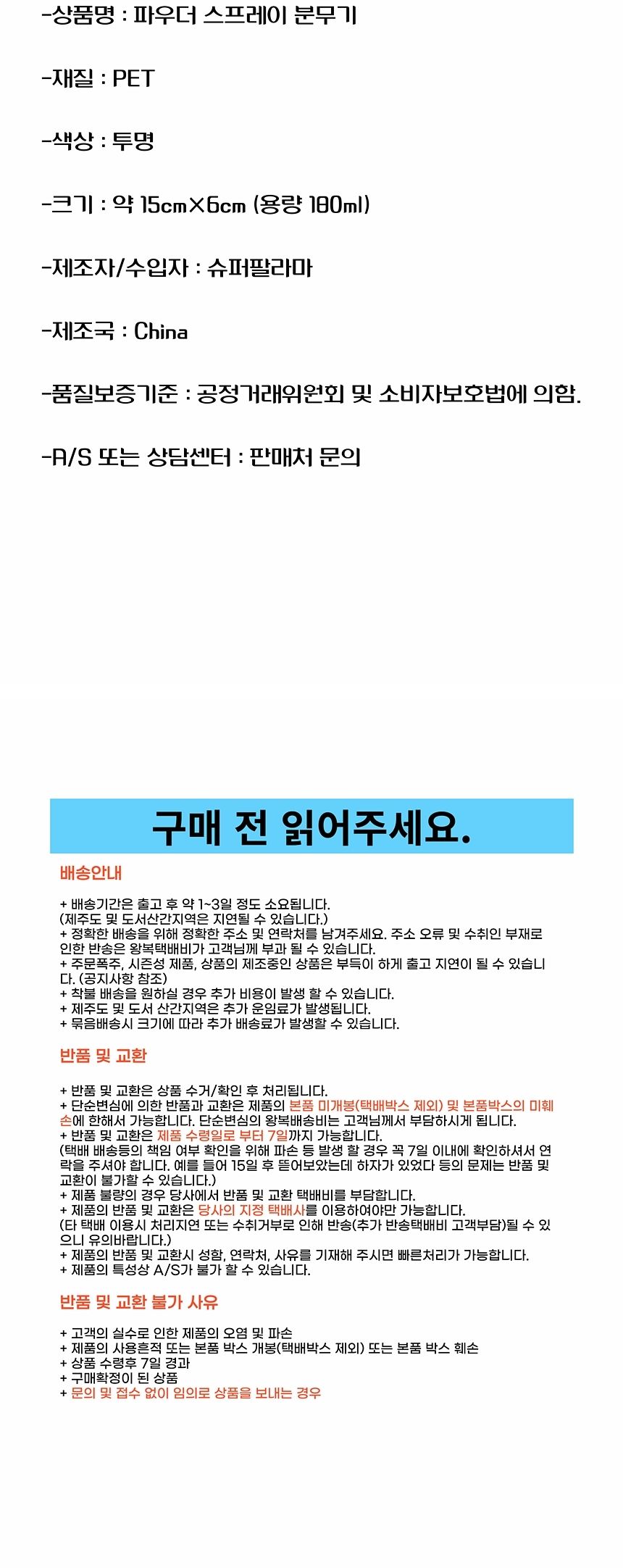 -상품명 : 파우더 스프레이 분무기

-재질 : PET

-색상 : 투명

-크기 : 약 15cm×6cm (용량 180ml)

-제조자/수입자 : 슈퍼팔라마

-제조국 : China

-품질보증기준 : 공정거래위원회 및 소비자보호법에 의함.

-A/S 또는 상담센터 : 판매처 문의

구매 전 읽어주세요.

배송안내

+ 배송기간은 출고 후 약 1~3일 정도 소요됩니다.
(제주도 및 도서산간지역은 지연될 수 있습니다.)
+ 정확한 배송을 위해 정확한 주소 및 연락처를 남겨주세요. 주소 오류 및 수취인 부재로 인한 반송은 왕복택배비가 고객님께 부과 될 수 있습니다.
+ 주문폭주, 시즌성 제품, 상품의 제조중인 상품은 부득이 하게 출고 지연이 될 수 있습니다. (공지사항 참조)
+ 착불 배송을 원하실 경우 추가 비용이 발생 할 수 있습니다.
+ 제주도 및 도서 산간지역은 추가 운임료가 발생됩니다.
+ 묶음배송시 크기에 따라 추가 배송료가 발생할 수 있습니다.

반품 및 교환

+ 반품 및 교환은 상품 수거/확인 후 처리됩니다.
+ 단순변심에 의한 반품과 교환은 제품의 본품 미개봉(택배박스 제외) 및 본품박스의 미훼손에 한해서 가능합니다. 단순변심의 왕복배송비는 고객님께서 부담하시게 됩니다.
+ 반품 및 교환은 제품 수령일로 부터 7일까지 가능합니다.
(택배 배송등의 책임 여부 확인을 위해 파손 등 발생 할 경우 꼭 7일 이내에 확인하셔서 연락을 주셔야 합니다. 예를 들어 15일 후 뜯어보았는데 하자가 있었다 등의 문제는 반품 및 교환이 불가할 수 있습니다.)
+ 제품 불량의 경우 당사에서 반품 및 교환 택배비를 부담합니다.
+ 제품의 반품 및 교환은 당사의 지정 택배사를 이용하여야만 가능합니다.
(타 택배 이용시 처리지연 또는 수취거부로 인해 반송(추가 반송택배비 고객부담)될 수 있으니 유의바랍니다.)
+ 제품의 반품 및 교환시 성함, 연락처, 사유를 기재해 주시면 빠른처리가 가능합니다.
+ 제품의 특성상 A/S가 불가 할 수 있습니다.

반품 및 교환 불가 사유

+ 고객의 실수로 인한 제품의 오염 및 파손
+ 제품의 사용흔적 또는 본품 박스 개봉(택배박스 제외) 또는 본품 박스 훼손
+ 상품 수령후 7일 경과
+ 구매확정이 된 상품
+ 문의 및 접수 없이 임의로 상품을 보내는 경우